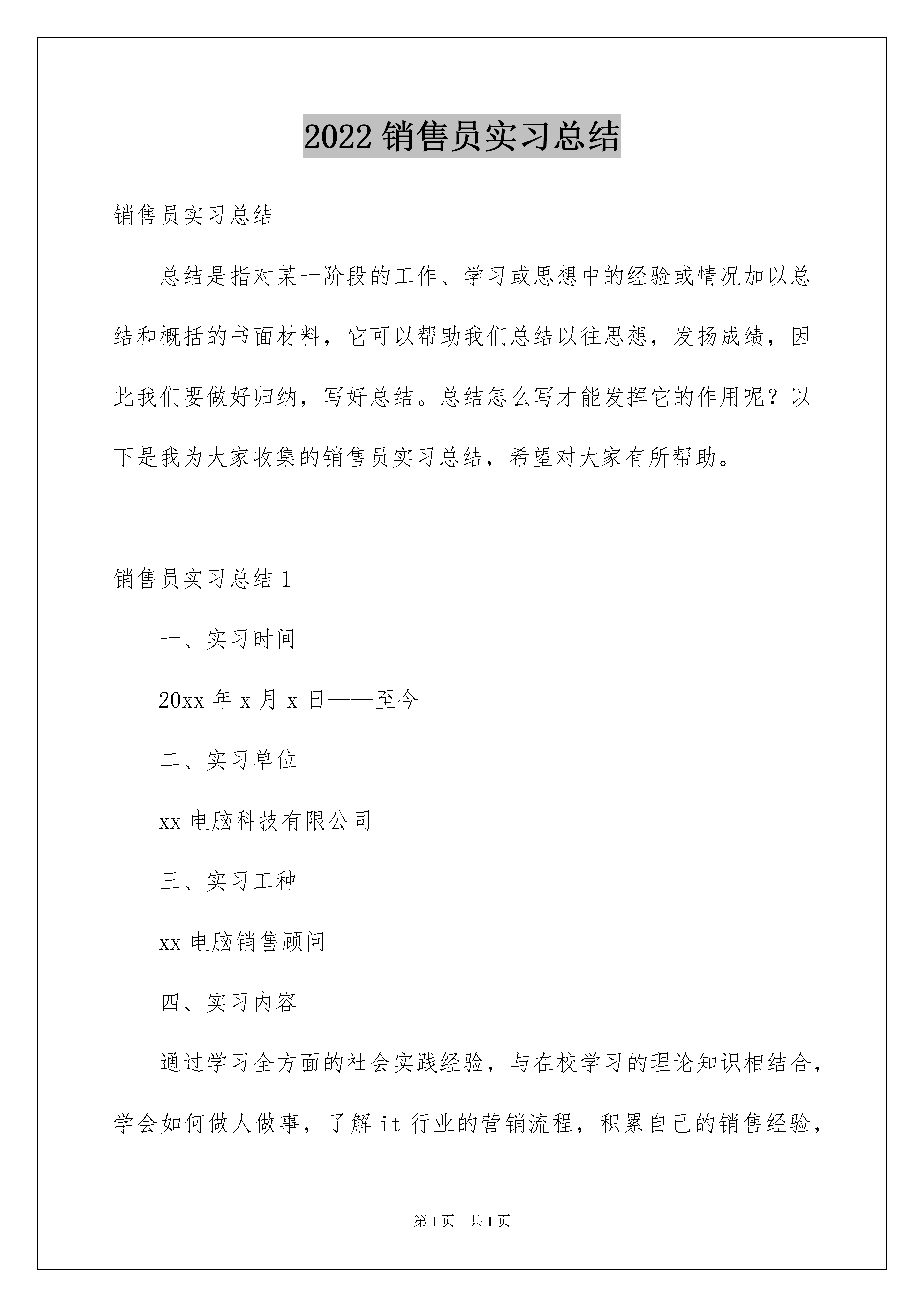 2022 销售员实习总结

销售员实习总结

总结是指对某一阶段的工作、学习或思想中的经验或情况加以总结和概括的书面材料，它可以帮助我们总结以往思想，发扬成绩，因此我们要做好归纳，写好总结。总结怎么写才能发挥它的作用呢？以下是我为大家收集的销售员实习总结，希望对大家有所帮助。

销售员实习总结 1

一、实习时间

20xx 年 x 月 x 日——至今

二、实习单位

xx 电脑科技有限公司

三、实习工种

xx 电脑销售顾问

四、实习内容

通过学习全方面的社会实践经验，与在校学习的理论知识相结合，学会如何做人做事，了解 it 行业的营销流程，积累自己的销售经验，

第 1 页　共 1 页